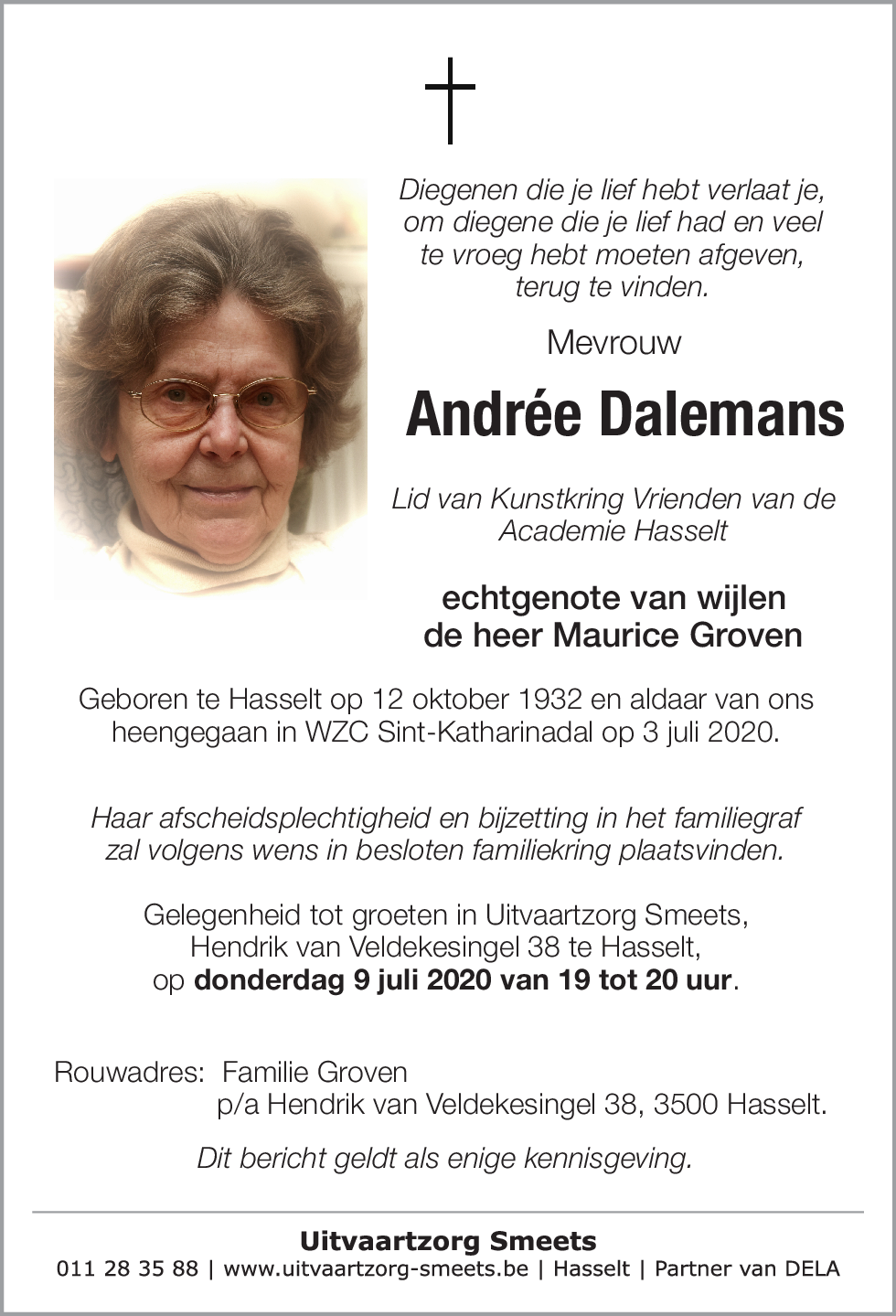 Diegenen die je lief hebt verlaat je, om diegene die je lief had en veel te vroeg hebt moeten afgeven, terug te vinden.

Mevrouw

Andrée Dalemans

Lid van Kunstkring Vrienden van de Academie Hasselt

echtgenote van wijlen de heer Maurice Groven

Geboren te Hasselt op 12 oktober 1932 en aldaar van ons heengegaan in WZC Sint-Katharinadal op 3 juli 2020.

Haar afscheidsplechtigheid en bijzetting in het familiegraf zal volgens wens in besloten familiekring plaatsvinden.

Gelegenheid tot groeten in Uitvaartzorg Smeets, Hendrik van Veldekesingel 38 te Hasselt, op donderdag 9 juli 2020 van 19 tot 20 uur.

Rouwadres: Familie Groven
p/a Hendrik van Veldekesingel 38, 3500 Hasselt.

Dit bericht geldt als enige kennisgeving.

Uitvaartzorg Smeets
011 28 35 88 | www.uitvaartzorg-smeets.be | Hasselt | Partner van DELA